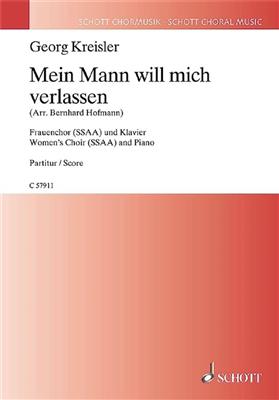 SCHOTT CHORMUSIK · SCHOTT CHORAL MUSIC

Georg Kreisler

Mein Mann will mich verlassen

(Arr. Bernhard Hofmann)

Frauenchor (SSAA) und Klavier
Women's Choir (SSAA) and Piano

Partitur / Score

C 57911

SCHOTT